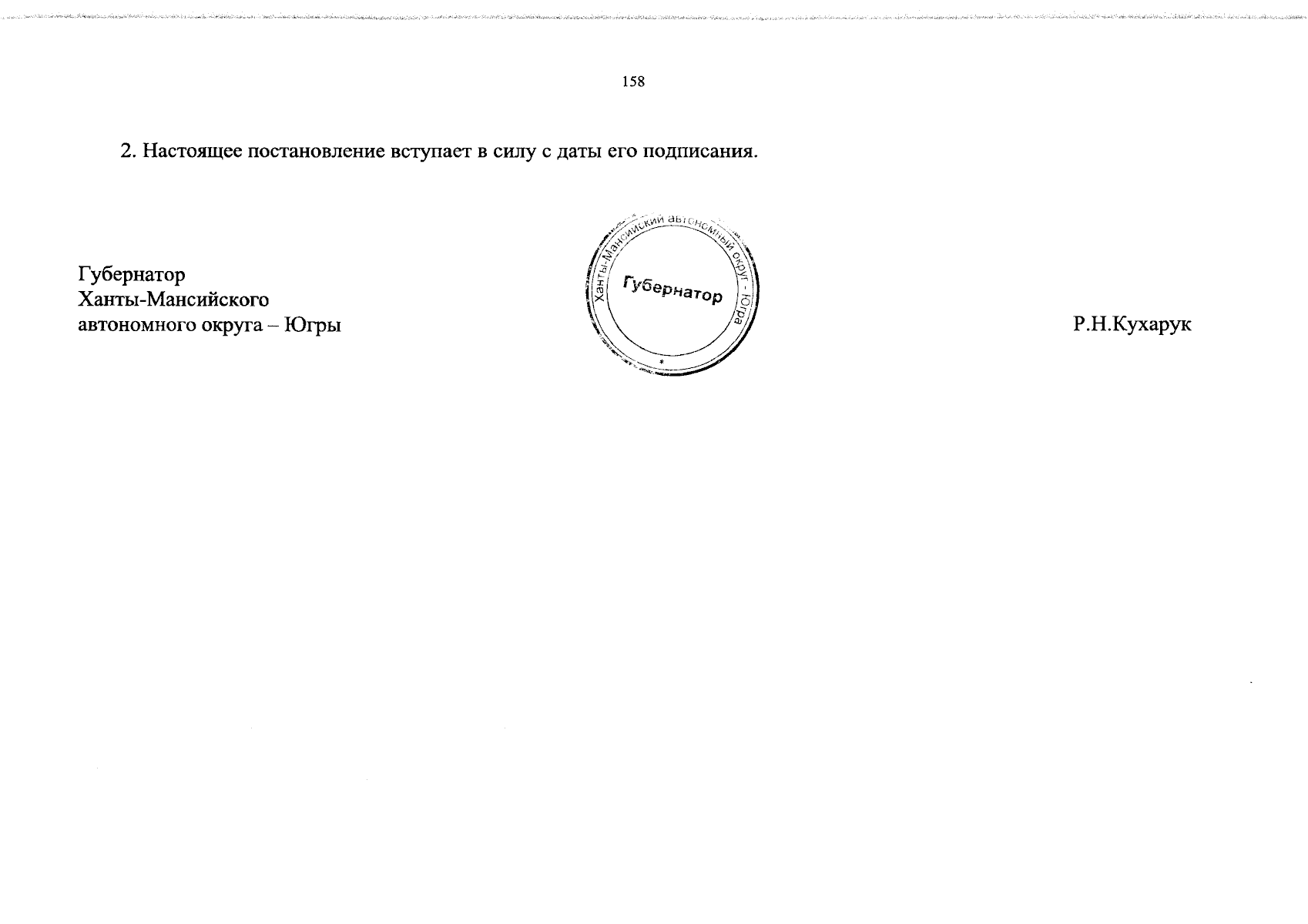 158

2. Настоящее постановление вступает в силу с даты его подписания.

Губернатор
Ханты-Мансийского
автономного округа – Югры

Ханты-Мансийский автономный округ - Югра
Губернатор
*

Р.Н.Кухарук